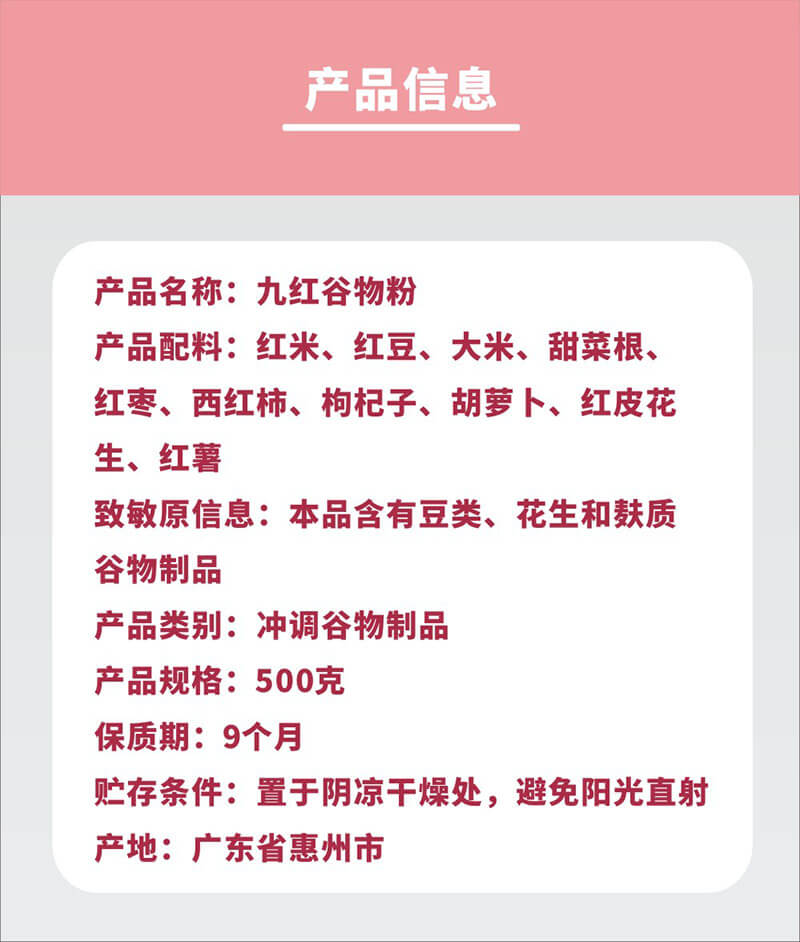 产品信息

产品名称：九红谷物粉

产品配料：红米、红豆、大米、甜菜根、红枣、西红柿、枸杞子、胡萝卜、红皮花生、红薯

致敏原信息：本品含有豆类、花生和麸质谷物制品

产品类别：冲调谷物制品

产品规格：500克

保质期：9个月

贮存条件：置于阴凉干燥处，避免阳光直射

产地：广东省惠州市